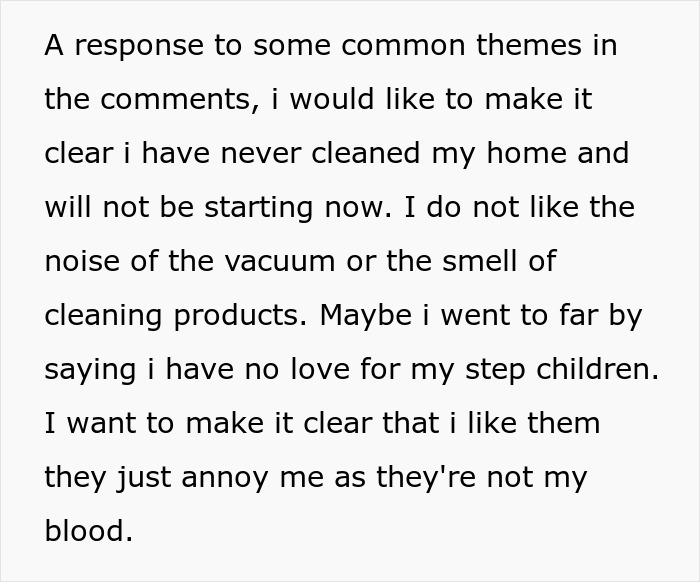 A response to some common themes in the comments, i would like to make it clear i have never cleaned my home and will not be starting now. I do not like the noise of the vacuum or the smell of cleaning products. Maybe i went to far by saying i have no love for my step children. I want to make it clear that i like them they just annoy me as they're not my blood.